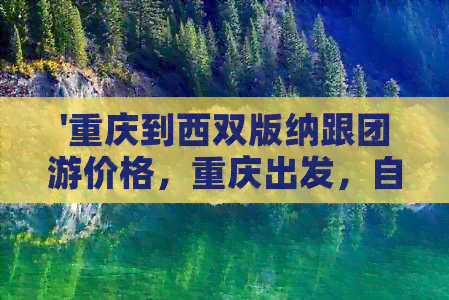 '重庆到西双版纳跟团游价格，重庆出发，自